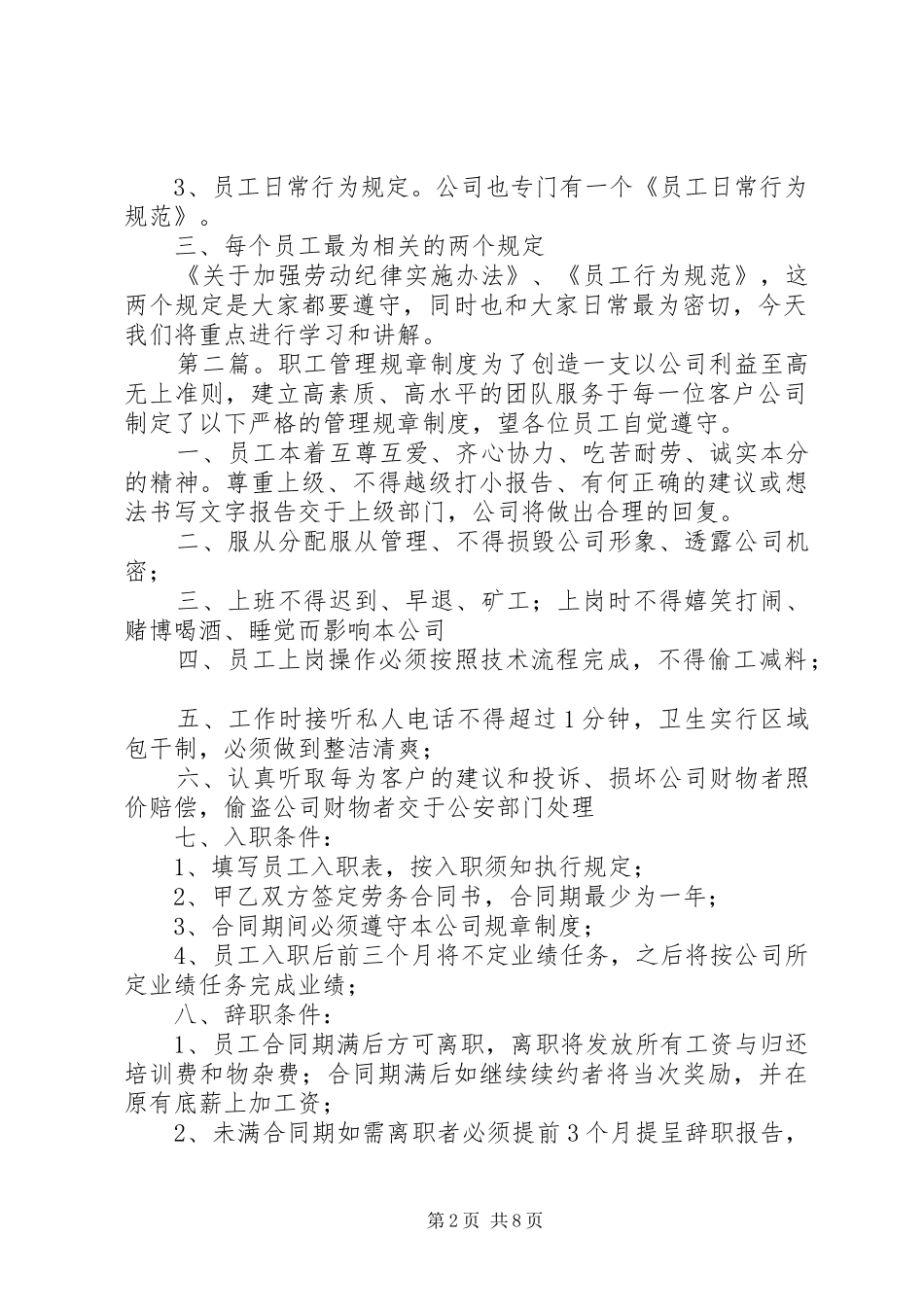 3、员工日常行为规定。公司也专门有一个《员工日常行为规范》。

三、每个员工最为相关的两个规定

《关于加强劳动纪律实施办法》、《员工行为规范》，这两个规定是大家都要遵守，同时也和大家日常最为密切，今天我们将重点进行学习和讲解。

第二篇。职工管理规章制度为了创造一支以公司利益至高无上准则，建立高素质、高水平的团队服务于每一位客户公司制定了以下严格的管理规章制度，望各位员工自觉遵守。

一、员工本着互尊互爱、齐心协力、吃苦耐劳、诚实本分的精神。尊重上级、不得越级打小报告、有何正确的建议或想法书写文字报告交于上级部门，公司将做出合理的回复。

二、服从分配服从管理、不得损毁公司形象、透露公司机密；

三、上班不得迟到、早退、矿工；上岗时不得嬉笑打闹、赌博喝酒、睡觉而影响本公司

四、员工上岗操作必须按照技术流程完成，不得偷工减料；

五、工作时接听私人电话不得超过1分钟，卫生实行区域包干制，必须做到整洁清爽；

六、认真听取每为客户的建议和投诉、损坏公司财物者照价赔偿，偷盗公司财物者交于公安部门处理

七、入职条件：

1、填写员工入职表，按入职须知执行规定；

2、甲乙双方签定劳务合同书，合同期最少为一年；

3、合同期间必须遵守本公司规章制度；

4、员工入职后前三个月将不定业绩任务，之后将按公司所定业绩任务完成业绩；

八、辞职条件：

1、员工合同期满后方可离职，离职将发放所有工资与归还培训费和物杂费；合同期满后如继续续约者将当次奖励，并在原有底薪上加工资；

2、未满合同期如需离职者必须提前3个月提呈辞职报告，

第2页 共8页